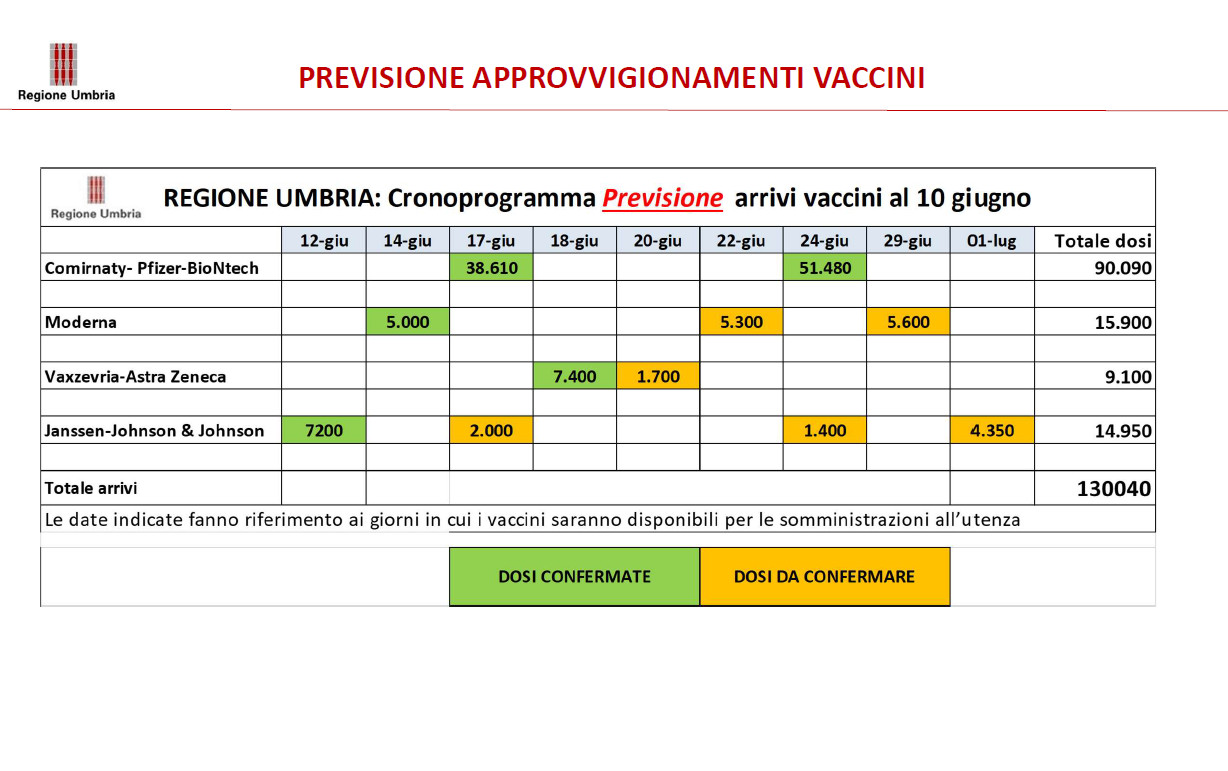 Regione Umbria

PREVISIONE APPROVVIGIONAMENTI VACCINI

Regione Umbria

REGIONE UMBRIA: Cronoprogramma Previsione arrivi vaccini al 10 giugno

| | 12-giu | 14-giu | 17-giu | 18-giu | 20-giu | 22-giu | 24-giu | 29-giu | 01-lug | Totale dosi |
|---|---|---|---|---|---|---|---|---|---|---|
| Comirnaty- Pfizer-BioNtech | | | 38.610 | | | | 51.480 | | | 90.090 |
| | | | | | | | | | | |
| Moderna | | 5.000 | | | | 5.300 | | 5.600 | | 15.900 |
| | | | | | | | | | | |
| Vaxzevria-Astra Zeneca | | | | 7.400 | 1.700 | | | | | 9.100 |
| | | | | | | | | | | |
| Janssen-Johnson & Johnson | 7200 | | 2.000 | | | | 1.400 | | 4.350 | 14.950 |
| | | | | | | | | | | |
| Totale arrivi | | | | | | | | | | 130040 |

Le date indicate fanno riferimento ai giorni in cui i vaccini saranno disponibili per le somministrazioni all'utenza

DOSI CONFERMATE

DOSI DA CONFERMARE